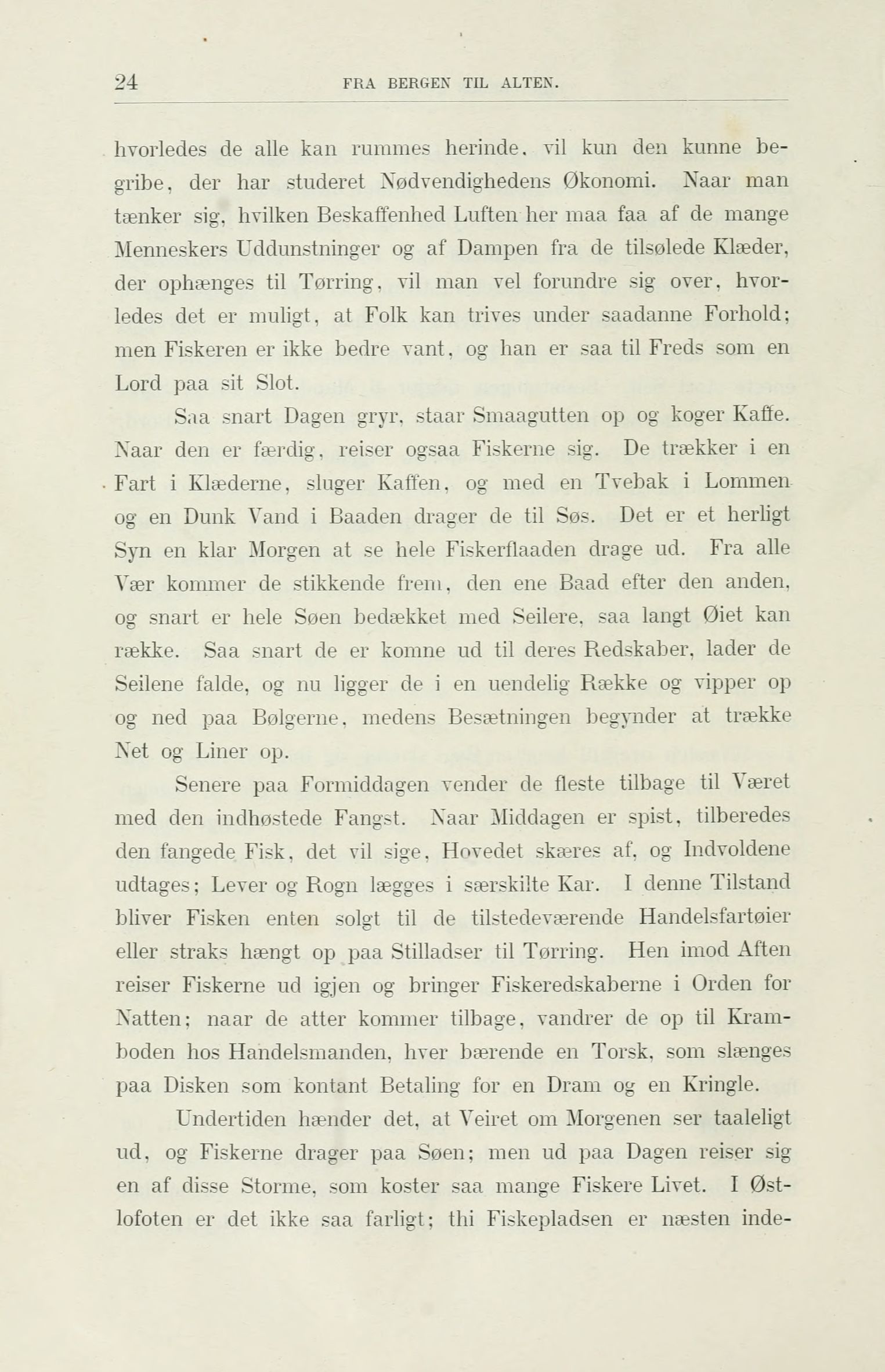 24 FRA BERGEN TIL ALTEN.

hvorledes de alle kan rummes herinde, vil kun den kunne begribe, der har studeret Nødvendighedens Økonomi. Naar man tænker sig, hvilken Beskaffenhed Luften her maa faa af de mange Menneskers Uddunstninger og af Dampen fra de tilsølede Klæder, der ophænges til Tørring, vil man vel forundre sig over, hvorledes det er muligt, at Folk kan trives under saadanne Forhold; men Fiskeren er ikke bedre vant, og han er saa til Freds som en Lord paa sit Slot.

Saa snart Dagen gryr, staar Smaagutten op og koger Kaffe. Naar den er færdig, reiser ogsaa Fiskerne sig. De trækker i en Fart i Klæderne, sluger Kaffen, og med en Tvebak i Lommen og en Dunk Vand i Baaden drager de til Søs. Det er et herligt Syn en klar Morgen at se hele Fiskerflaaden drage ud. Fra alle Vær kommer de stikkende frem, den ene Baad efter den anden, og snart er hele Søen bedækket med Seilere, saa langt Øiet kan række. Saa snart de er komne ud til deres Redskaber, lader de Seilene falde, og nu ligger de i en uendelig Række og vipper op og ned paa Bølgerne, medens Besætningen begynder at trække Net og Liner op.

Senere paa Formiddagen vender de fleste tilbage til Været med den indhøstede Fangst. Naar Middagen er spist, tilberedes den fangede Fisk, det vil sige, Hovedet skæres af, og Indvoldene udtages; Lever og Rogn lægges i særskilte Kar. I denne Tilstand bliver Fisken enten solgt til de tilstedeværende Handelsfartøier eller straks hængt op paa Stilladser til Tørring. Hen imod Aften reiser Fiskerne ud igjen og bringer Fiskeredskaberne i Orden for Natten; naar de atter kommer tilbage, vandrer de op til Kramboden hos Handelsmanden, hver bærende en Torsk, som slænges paa Disken som kontant Betaling for en Dram og en Kringle.

Undertiden hænder det, at Veiret om Morgenen ser taaleligt ud, og Fiskerne drager paa Søen; men ud paa Dagen reiser sig en af disse Storme, som koster saa mange Fiskere Livet. I Østlofoten er det ikke saa farligt; thi Fiskepladsen er næsten inde-